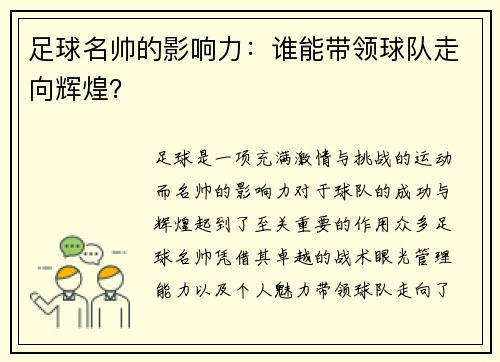 足球名帅的影响力：谁能带领球队走向辉煌？

足球是一项充满激情与挑战的运动而名帅的影响力对于球队的成功与辉煌起到了至关重要的作用众多足球名帅凭借其卓越的战术眼光管理能力以及个人魅力带领球队走向了